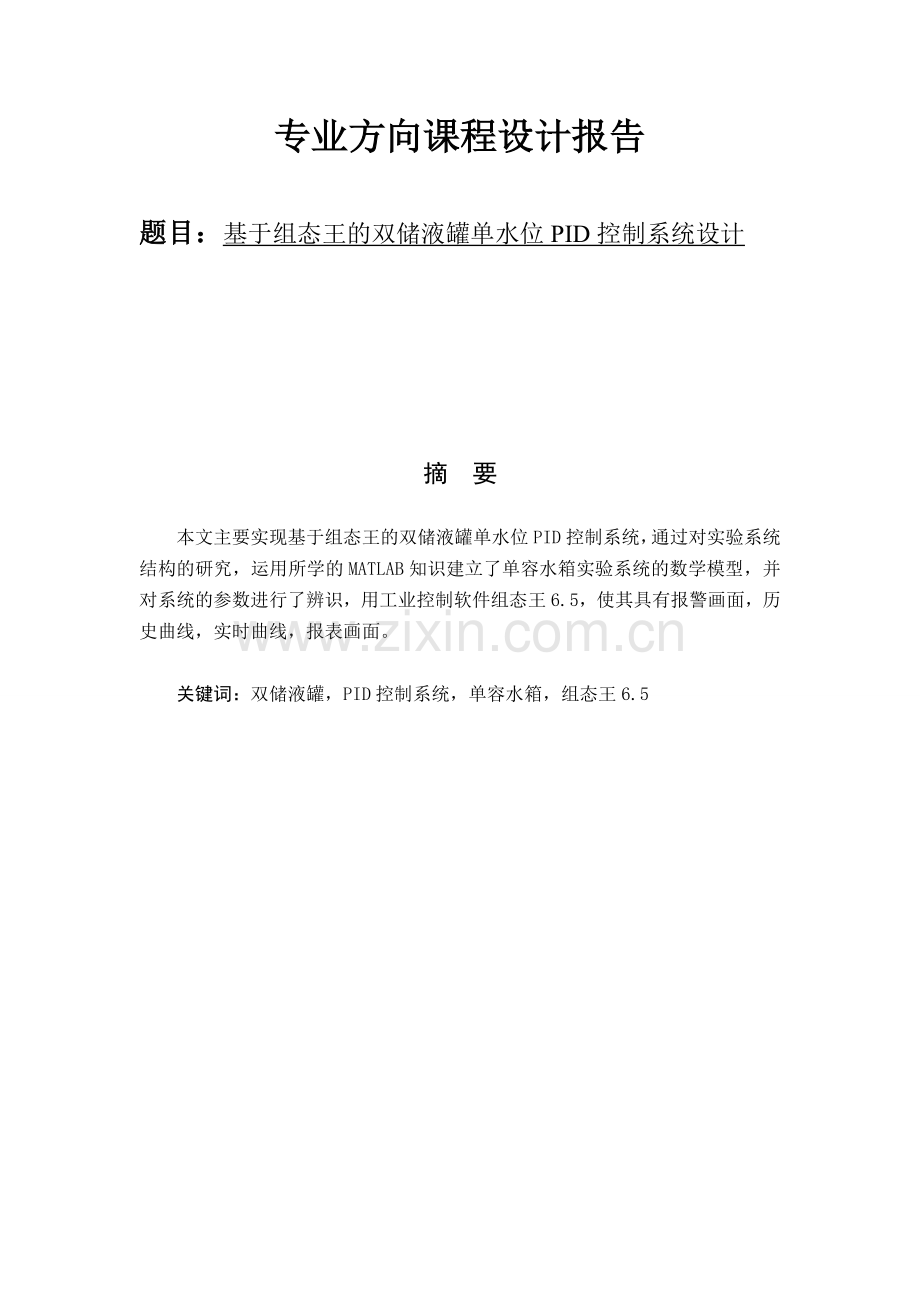 专业方向课程设计报告

题目：基于组态王的双储液罐单水位 PID 控制系统设计

摘 要

本文主要实现基于组态王的双储液罐单水位 PID 控制系统，通过对实验系统结构的研究，运用所学的 MATLAB 知识建立了单容水箱实验系统的数学模型，并对系统的参数进行了辨识，用工业控制软件组态王 6.5，使其具有报警画面，历史曲线，实时曲线，报表画面。

www.zixin.com.cn

关键词：双储液罐，PID 控制系统，单容水箱，组态王 6.5